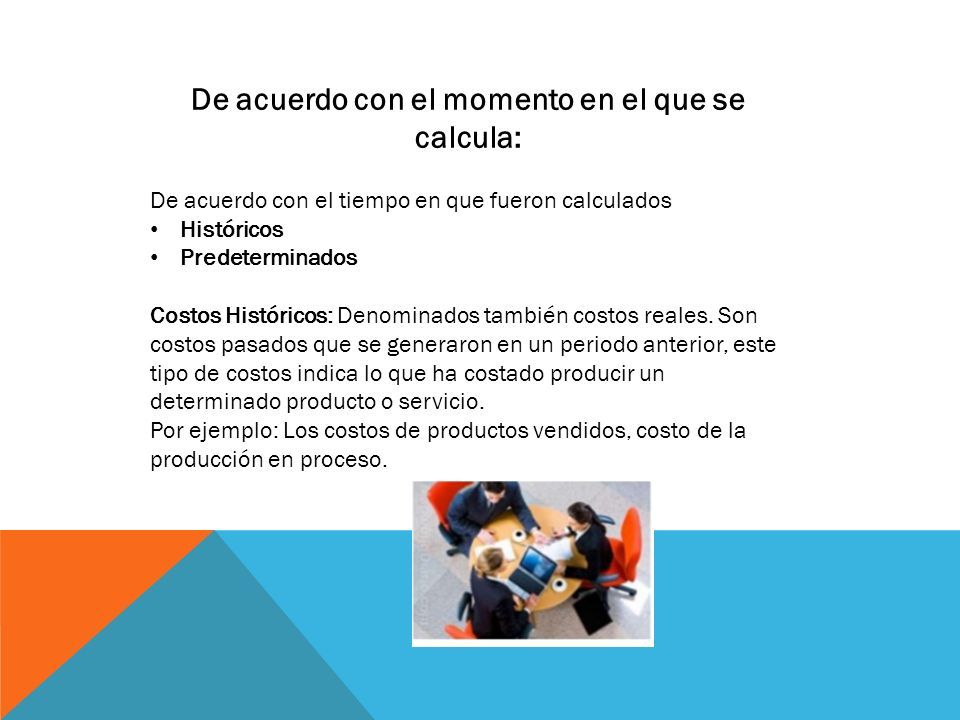 De acuerdo con el momento en el que se calcula:

De acuerdo con el tiempo en que fueron calculados
• Históricos
• Predeterminados

Costos Históricos: Denominados también costos reales. Son costos pasados que se generaron en un periodo anterior, este tipo de costos indica lo que ha costado producir un determinado producto o servicio.
Por ejemplo: Los costos de productos vendidos, costo de la producción en proceso.